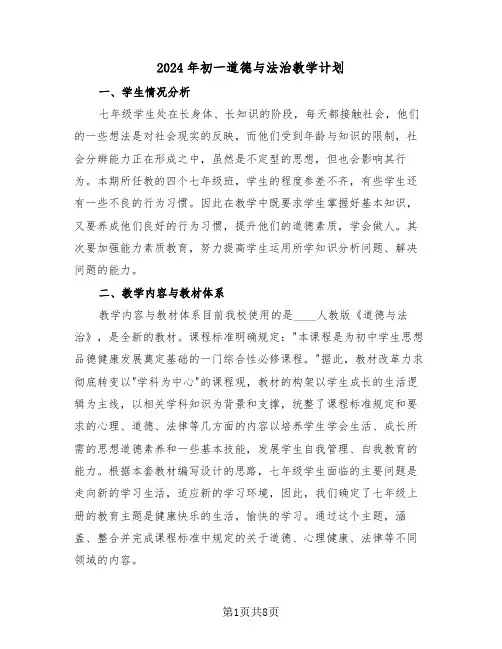 2024年初一道德与法治教学计划

一、学生情况分析

七年级学生处在长身体、长知识的阶段，每天都接触社会，他们的一些想法是对社会现实的反映，而他们受到年龄与知识的限制，社会分辨能力正在形成之中，虽然是不定型的思想，但也会影响其行为。本期所任教的四个七年级班，学生的程度参差不齐，有些学生还有一些不良的行为习惯。因此在教学中既要求学生掌握好基本知识，又要养成他们良好的行为习惯，提升他们的道德素质，学会做人。其次要加强能力素质教育，努力提高学生运用所学知识分析问题、解决问题的能力。

二、教学内容与教材体系

教学内容与教材体系目前我校使用的是____人教版《道德与法治》，是全新的教材。课程标准明确规定："本课程是为初中学生思想品德健康发展奠定基础的一门综合性必修课程。"据此，教材改革力求彻底转变以"学科为中心"的课程观，教材的构架以学生成长的生活逻辑为主线，以相关学科知识为背景和支撑，统整了课程标准规定和要求的心理、道德、法律等几方面的内容以培养学生学会生活、成长所需的思想道德素养和一些基本技能，发展学生自我管理、自我教育的能力。根据本套教材编写设计的思路，七年级学生面临的主要问题是走向新的学习生活，适应新的学习环境，因此，我们确定了七年级上册的教育主题是健康快乐的生活，愉快的学习。通过这个主题，涵盖、整合并完成课程标准中规定的关于道德、心理健康、法律等不同领域的内容。

第1页共8页